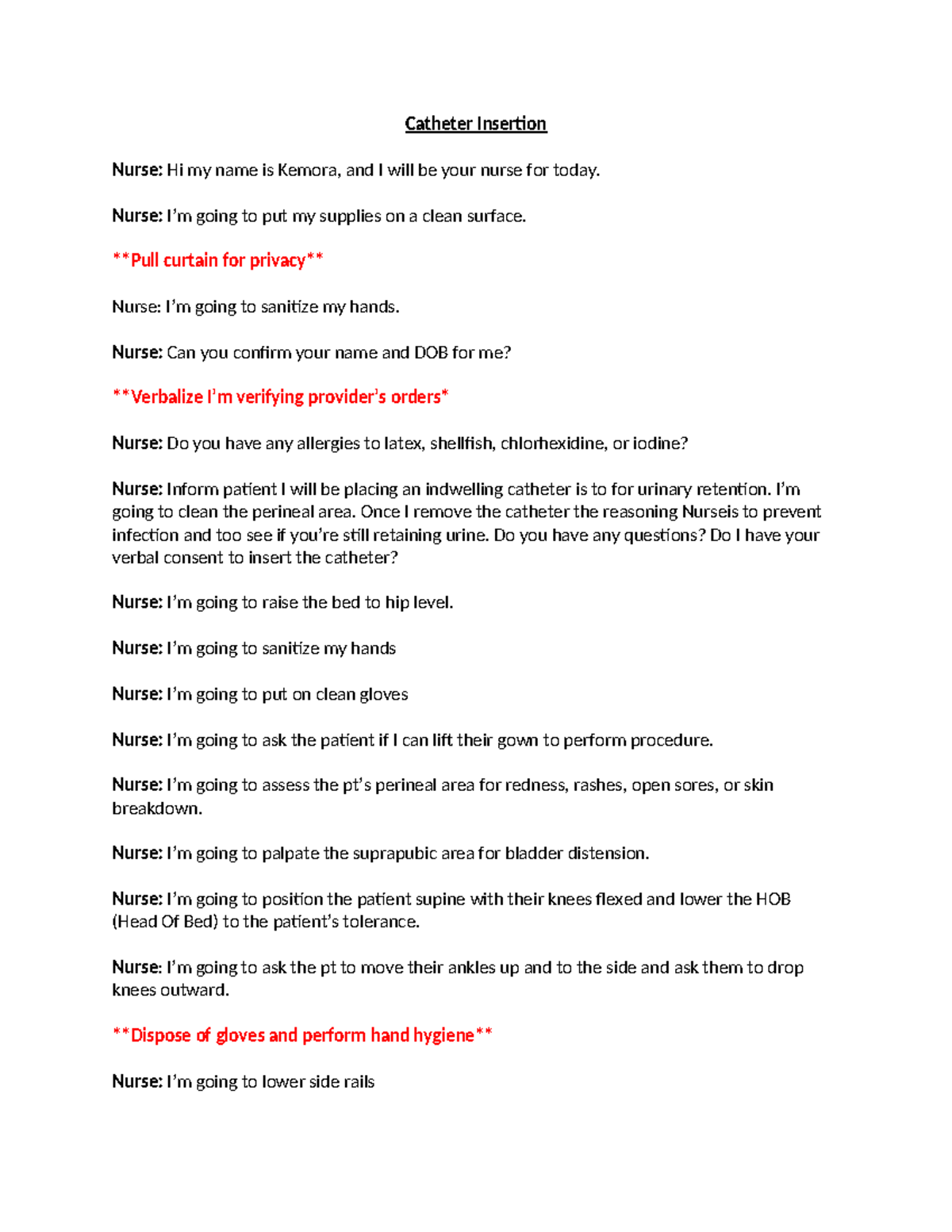 Catheter Insertion

Nurse: Hi my name is Kemora, and I will be your nurse for today.

Nurse: I'm going to put my supplies on a clean surface.

**Pull curtain for privacy**

Nurse: I'm going to sanitize my hands.

Nurse: Can you confirm your name and DOB for me?

**Verbalize I'm verifying provider's orders*

Nurse: Do you have any allergies to latex, shellfish, chlorhexidine, or iodine?

Nurse: Inform patient I will be placing an indwelling catheter is to for urinary retention. I'm going to clean the perineal area. Once I remove the catheter the reasoning Nurseis to prevent infection and too see if you're still retaining urine. Do you have any questions? Do I have your verbal consent to insert the catheter?

Nurse: I'm going to raise the bed to hip level.

Nurse: I'm going to sanitize my hands

Nurse: I'm going to put on clean gloves

Nurse: I'm going to ask the patient if I can lift their gown to perform procedure.

Nurse: I'm going to assess the pt's perineal area for redness, rashes, open sores, or skin breakdown.

Nurse: I'm going to palpate the suprapubic area for bladder distension.

Nurse: I'm going to position the patient supine with their knees flexed and lower the HOB (Head Of Bed) to the patient's tolerance.

Nurse: I'm going to ask the pt to move their ankles up and to the side and ask them to drop knees outward.

**Dispose of gloves and perform hand hygiene**

Nurse: I'm going to lower side rails